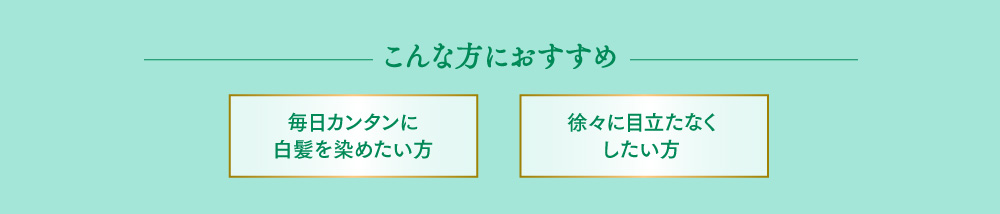 こんな方におすすめ

毎日カンタンに
白髪を染めたい方

徐々に目立たなく
したい方